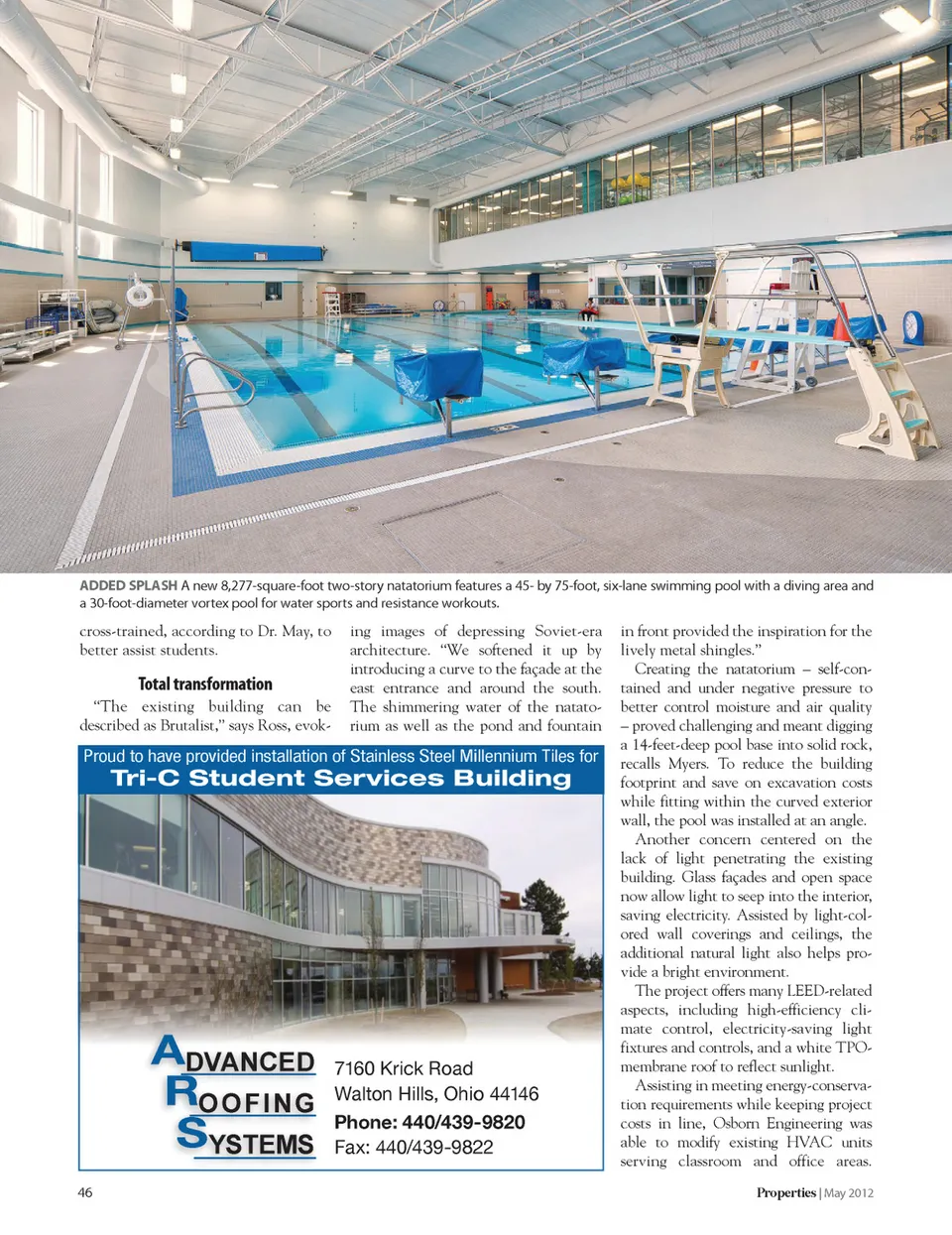 ADDED SPLASH A new 8,277-square-foot two-story natatorium features a 45- by 75-foot, six-lane swimming pool with a diving area and a 30-foot-diameter vortex pool for water sports and resistance workouts.

cross-trained, according to Dr. May, to better assist students.

Total transformation

"The existing building can be described as Brutalist," says Ross, evoking images of depressing Soviet-era architecture. "We softened it up by introducing a curve to the façade at the east entrance and around the south. The shimmering water of the natatorium as well as the pond and fountain in front provided the inspiration for the lively metal shingles."

Creating the natatorium – self-contained and under negative pressure to better control moisture and air quality – proved challenging and meant digging a 14-feet-deep pool base into solid rock, recalls Myers. To reduce the building footprint and save on excavation costs while fitting within the curved exterior wall, the pool was installed at an angle.

Another concern centered on the lack of light penetrating the existing building. Glass façades and open space now allow light to seep into the interior, saving electricity. Assisted by light-colored wall coverings and ceilings, the additional natural light also helps provide a bright environment.

The project offers many LEED-related aspects, including high-efficiency climate control, electricity-saving light fixtures and controls, and a white TPO-membrane roof to reflect sunlight.

Assisting in meeting energy-conservation requirements while keeping project costs in line, Osborn Engineering was able to modify existing HVAC units serving classroom and office areas.

Proud to have provided installation of Stainless Steel Millennium Tiles for
Tri-C Student Services Building

ADVANCED ROOFING SYSTEMS

7160 Krick Road
Walton Hills, Ohio 44146
Phone: 440/439-9820
Fax: 440/439-9822

46

Properties | May 2012